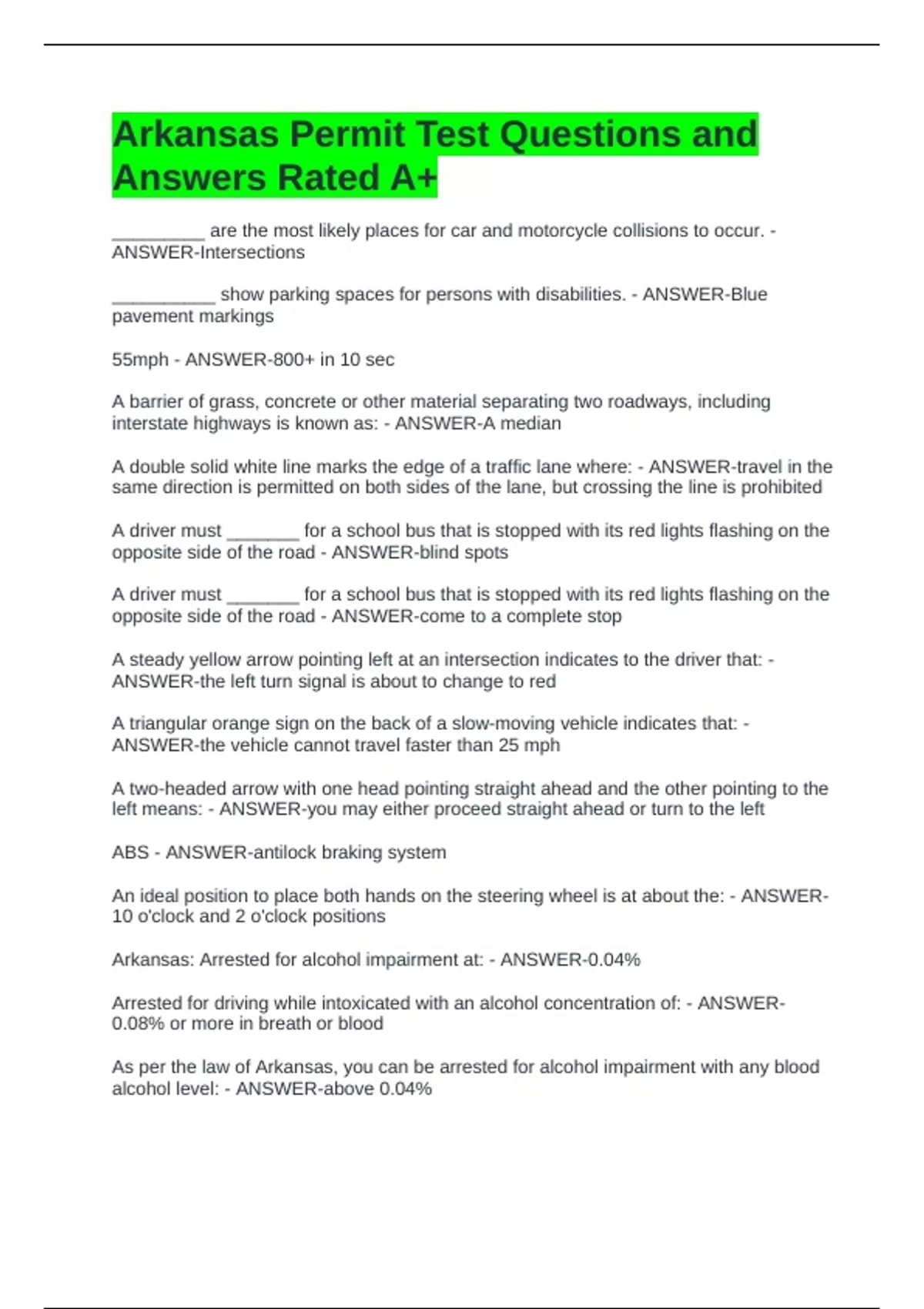 Arkansas Permit Test Questions and Answers Rated A+

_________ are the most likely places for car and motorcycle collisions to occur. - ANSWER-Intersections

__________ show parking spaces for persons with disabilities. - ANSWER-Blue pavement markings

55mph - ANSWER-800+ in 10 sec

A barrier of grass, concrete or other material separating two roadways, including interstate highways is known as: - ANSWER-A median

A double solid white line marks the edge of a traffic lane where: - ANSWER-travel in the same direction is permitted on both sides of the lane, but crossing the line is prohibited

A driver must _______ for a school bus that is stopped with its red lights flashing on the opposite side of the road - ANSWER-blind spots

A driver must _______ for a school bus that is stopped with its red lights flashing on the opposite side of the road - ANSWER-come to a complete stop

A steady yellow arrow pointing left at an intersection indicates to the driver that: - ANSWER-the left turn signal is about to change to red

A triangular orange sign on the back of a slow-moving vehicle indicates that: - ANSWER-the vehicle cannot travel faster than 25 mph

A two-headed arrow with one head pointing straight ahead and the other pointing to the left means: - ANSWER-you may either proceed straight ahead or turn to the left

ABS - ANSWER-antilock braking system

An ideal position to place both hands on the steering wheel is at about the: - ANSWER-10 o'clock and 2 o'clock positions

Arkansas: Arrested for alcohol impairment at: - ANSWER-0.04%

Arrested for driving while intoxicated with an alcohol concentration of: - ANSWER-0.08% or more in breath or blood

As per the law of Arkansas, you can be arrested for alcohol impairment with any blood alcohol level: - ANSWER-above 0.04%